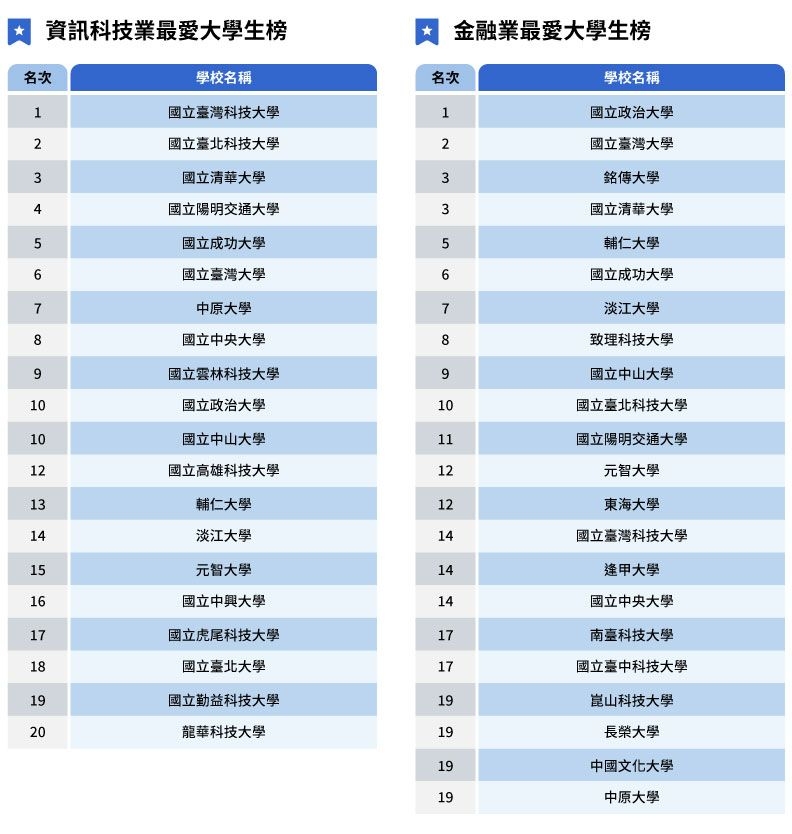 資訊科技業最愛大學生榜

| 名次 | 學校名稱 |
|---|---|
| 1 | 國立臺灣科技大學 |
| 2 | 國立臺北科技大學 |
| 3 | 國立清華大學 |
| 4 | 國立陽明交通大學 |
| 5 | 國立成功大學 |
| 6 | 國立臺灣大學 |
| 7 | 中原大學 |
| 8 | 國立中央大學 |
| 9 | 國立雲林科技大學 |
| 10 | 國立政治大學 |
| 10 | 國立中山大學 |
| 12 | 國立高雄科技大學 |
| 13 | 輔仁大學 |
| 14 | 淡江大學 |
| 15 | 元智大學 |
| 16 | 國立中興大學 |
| 17 | 國立虎尾科技大學 |
| 18 | 國立臺北大學 |
| 19 | 國立勤益科技大學 |
| 20 | 龍華科技大學 |

金融業最愛大學生榜

| 名次 | 學校名稱 |
|---|---|
| 1 | 國立政治大學 |
| 2 | 國立臺灣大學 |
| 3 | 銘傳大學 |
| 3 | 國立清華大學 |
| 5 | 輔仁大學 |
| 6 | 國立成功大學 |
| 7 | 淡江大學 |
| 8 | 致理科技大學 |
| 9 | 國立中山大學 |
| 10 | 國立臺北科技大學 |
| 11 | 國立陽明交通大學 |
| 12 | 元智大學 |
| 12 | 東海大學 |
| 14 | 國立臺灣科技大學 |
| 14 | 逢甲大學 |
| 14 | 國立中央大學 |
| 17 | 南臺科技大學 |
| 17 | 國立臺中科技大學 |
| 19 | 崑山科技大學 |
| 19 | 長榮大學 |
| 19 | 中國文化大學 |
| 19 | 中原大學 |